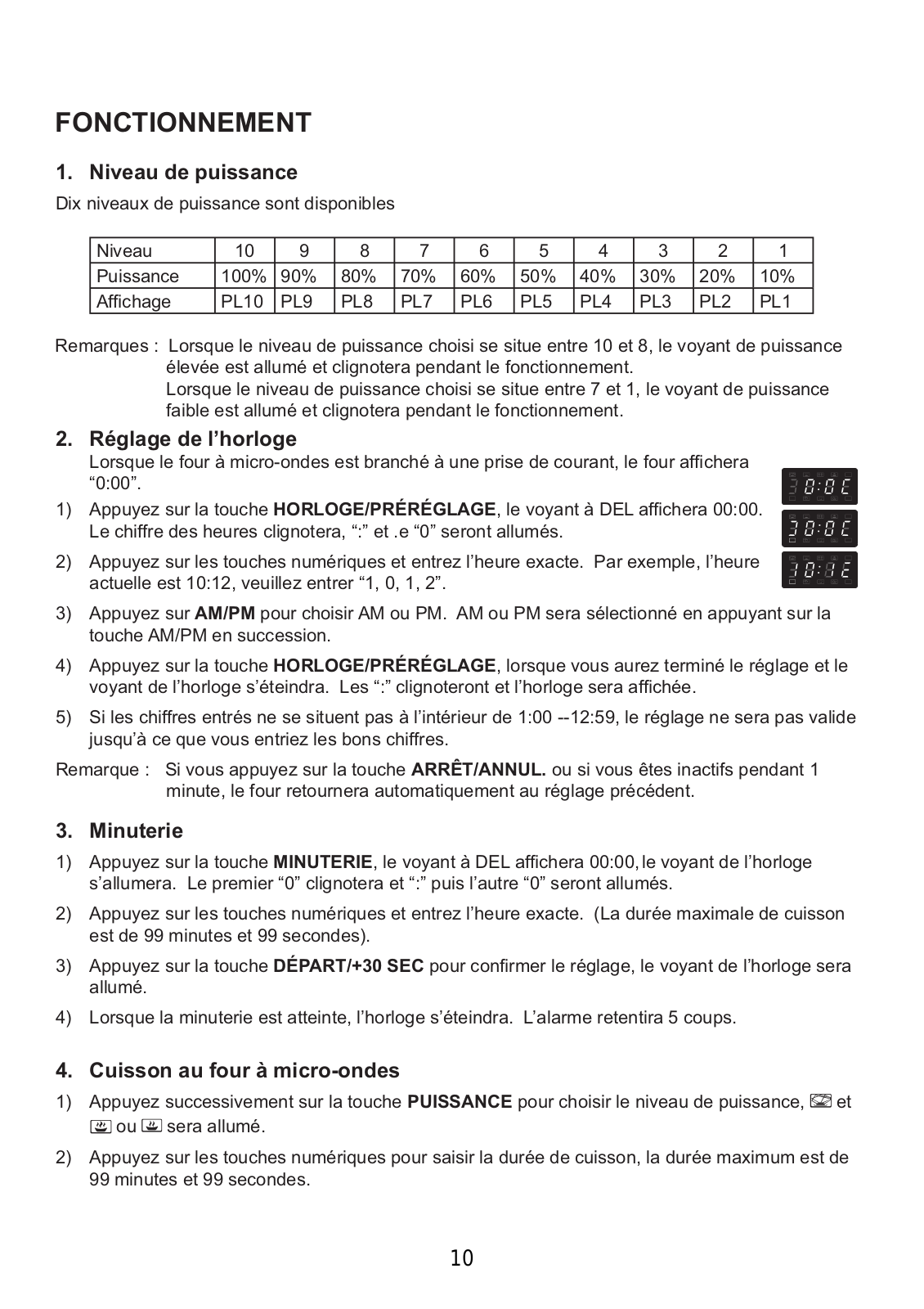 FONCTIONNEMENT

1. Niveau de puissance

Dix niveaux de puissance sont disponibles

| Niveau | 10 | 9 | 8 | 7 | 6 | 5 | 4 | 3 | 2 | 1 |
|---|---|---|---|---|---|---|---|---|---|---|
| Puissance | 100% | 90% | 80% | 70% | 60% | 50% | 40% | 30% | 20% | 10% |
| Affichage | PL10 | PL9 | PL8 | PL7 | PL6 | PL5 | PL4 | PL3 | PL2 | PL1 |

Remarques : Lorsque le niveau de puissance choisi se situe entre 10 et 8, le voyant de puissance élevée est allumé et clignotera pendant le fonctionnement.
Lorsque le niveau de puissance choisi se situe entre 7 et 1, le voyant de puissance faible est allumé et clignotera pendant le fonctionnement.

2. Réglage de l'horloge

Lorsque le four à micro-ondes est branché à une prise de courant, le four affichera "0:00".

1) Appuyez sur la touche HORLOGE/PRÉRÉGLAGE, le voyant à DEL affichera 00:00. Le chiffre des heures clignotera, ":" et .e "0" seront allumés.

2) Appuyez sur les touches numériques et entrez l'heure exacte. Par exemple, l'heure actuelle est 10:12, veuillez entrer "1, 0, 1, 2".

3) Appuyez sur AM/PM pour choisir AM ou PM. AM ou PM sera sélectionné en appuyant sur la touche AM/PM en succession.

4) Appuyez sur la touche HORLOGE/PRÉRÉGLAGE, lorsque vous aurez terminé le réglage et le voyant de l'horloge s'éteindra. Les ":" clignoteront et l'horloge sera affichée.

5) Si les chiffres entrés ne se situent pas à l'intérieur de 1:00 --12:59, le réglage ne sera pas valide jusqu'à ce que vous entriez les bons chiffres.

Remarque : Si vous appuyez sur la touche ARRÊT/ANNUL. ou si vous êtes inactifs pendant 1 minute, le four retournera automatiquement au réglage précédent.

3. Minuterie

1) Appuyez sur la touche MINUTERIE, le voyant à DEL affichera 00:00, le voyant de l'horloge s'allumera. Le premier "0" clignotera et ":" puis l'autre "0" seront allumés.

2) Appuyez sur les touches numériques et entrez l'heure exacte. (La durée maximale de cuisson est de 99 minutes et 99 secondes).

3) Appuyez sur la touche DÉPART/+30 SEC pour confirmer le réglage, le voyant de l'horloge sera allumé.

4) Lorsque la minuterie est atteinte, l'horloge s'éteindra. L'alarme retentira 5 coups.

4. Cuisson au four à micro-ondes

1) Appuyez successivement sur la touche PUISSANCE pour choisir le niveau de puissance, et ou sera allumé.

2) Appuyez sur les touches numériques pour saisir la durée de cuisson, la durée maximum est de 99 minutes et 99 secondes.

10